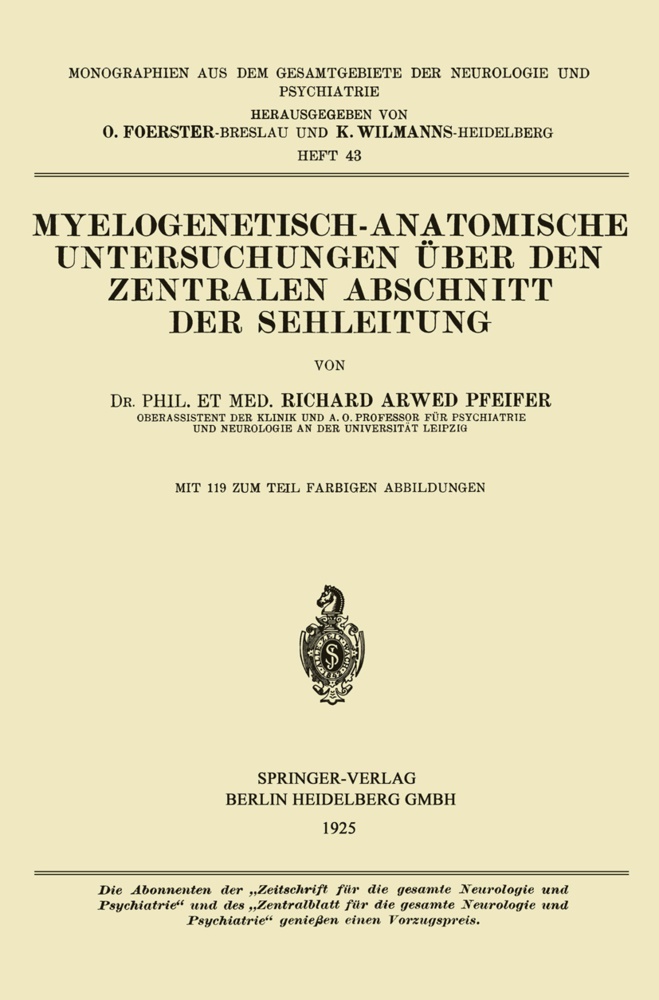 MONOGRAPHIEN AUS DEM GESAMTGEBIETE DER NEUROLOGIE UND PSYCHIATRIE
HERAUSGEGEBEN VON
O. FOERSTER-BRESLAU UND K. WILMANNS-HEIDELBERG
HEFT 43

MYELOGENETISCH-ANATOMISCHE UNTERSUCHUNGEN ÜBER DEN ZENTRALEN ABSCHNITT DER SEHLEITUNG

VON

DR. PHIL. ET MED. RICHARD ARWED PFEIFER
OBERASSISTENT DER KLINIK UND A. O. PROFESSOR FÜR PSYCHIATRIE UND NEUROLOGIE AN DER UNIVERSITÄT LEIPZIG

MIT 119 ZUM TEIL FARBIGEN ABBILDUNGEN

SPRINGER-VERLAG
BERLIN HEIDELBERG GMBH
1925

Die Abonnenten der „Zeitschrift für die gesamte Neurologie und Psychiatrie“ und des „Zentralblatt für die gesamte Neurologie und Psychiatrie“ genießen einen Vorzugspreis.